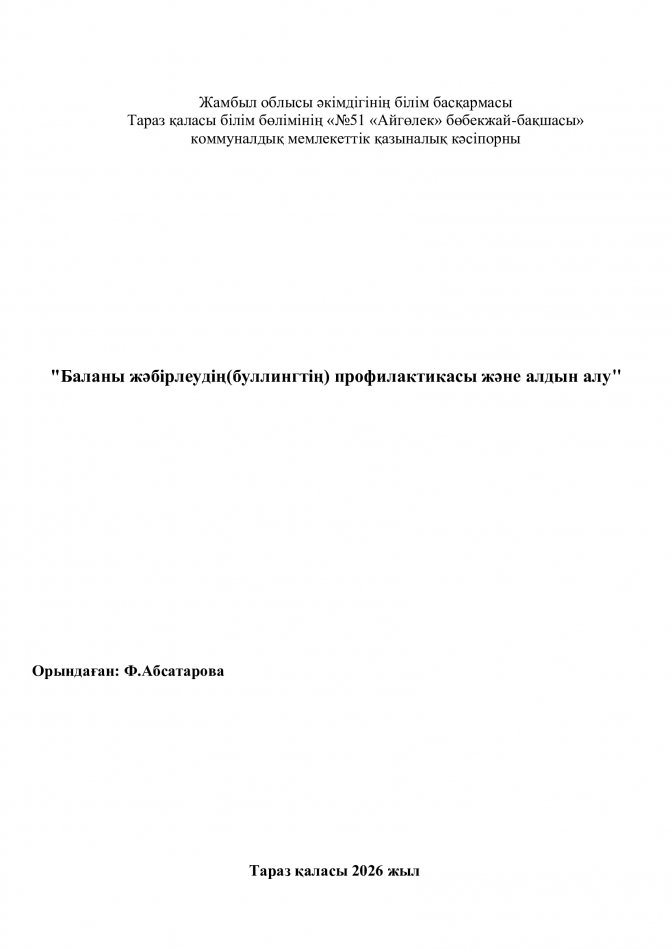 Жамбыл облысы әкімдігінің білім басқармасы
Тараз қаласы білім бөлімінің «№51 «Айгөлек» бөбекжай-бақшасы» коммуналдық мемлекеттік қазыналық кәсіпорны

"Баланы жәбірлеудің(буллингтің) профилактикасы және алдын алу"

Орындаған: Ф.Абсатарова

Тараз қаласы 2026 жыл